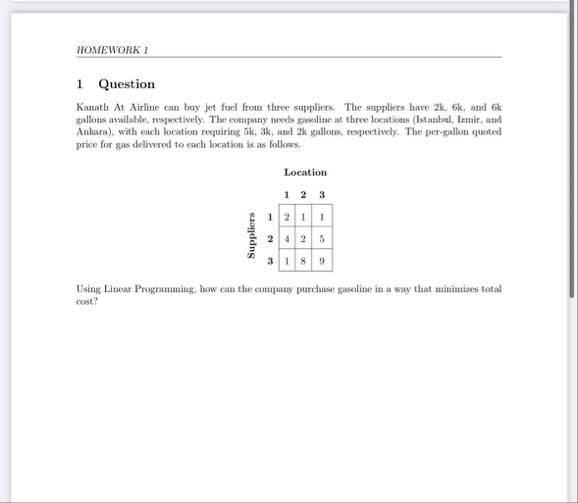 HOMEWORK 1

1 Question

Kanatlı At Airline can buy jet fuel from three suppliers. The suppliers have 2k, 6k, and 6k gallons available, respectively. The company needs gasoline at three locations (Istanbul, Izmir, and Ankara), with each location requiring 5k, 3k, and 2k gallons, respectively. The per-gallon quoted price for gas delivered to each location is as follows.

Location

Suppliers

| | 1 | 2 | 3 |
|---|---|---|---|
| 1 | 2 | 1 | 1 |
| 2 | 4 | 2 | 5 |
| 3 | 1 | 8 | 9 |

Using Linear Programming, how can the company purchase gasoline in a way that minimizes total cost?